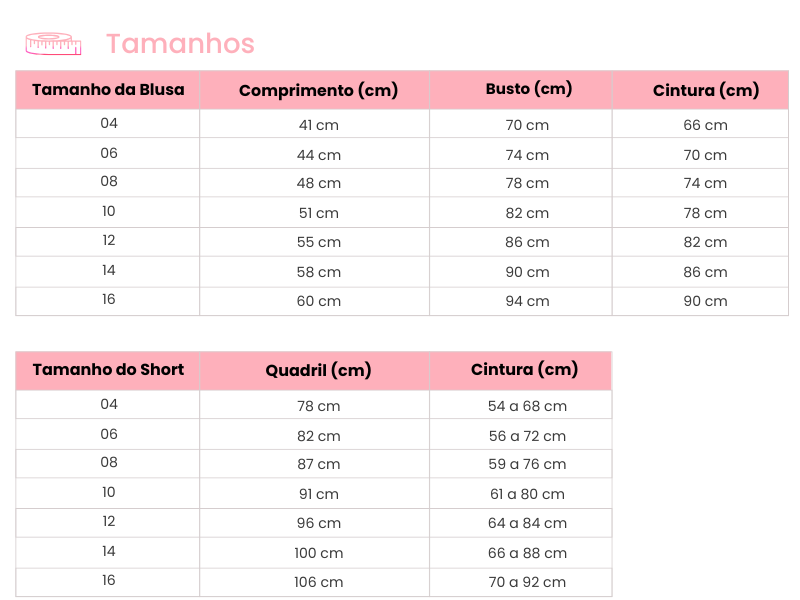 Tamanhos

| Tamanho da Blusa | Comprimento (cm) | Busto (cm) | Cintura (cm) |
|---|---|---|---|
| 04 | 41 cm | 70 cm | 66 cm |
| 06 | 44 cm | 74 cm | 70 cm |
| 08 | 48 cm | 78 cm | 74 cm |
| 10 | 51 cm | 82 cm | 78 cm |
| 12 | 55 cm | 86 cm | 82 cm |
| 14 | 58 cm | 90 cm | 86 cm |
| 16 | 60 cm | 94 cm | 90 cm |

| Tamanho do Short | Quadril (cm) | Cintura (cm) |
|---|---|---|
| 04 | 78 cm | 54 a 68 cm |
| 06 | 82 cm | 56 a 72 cm |
| 08 | 87 cm | 59 a 76 cm |
| 10 | 91 cm | 61 a 80 cm |
| 12 | 96 cm | 64 a 84 cm |
| 14 | 100 cm | 66 a 88 cm |
| 16 | 106 cm | 70 a 92 cm |